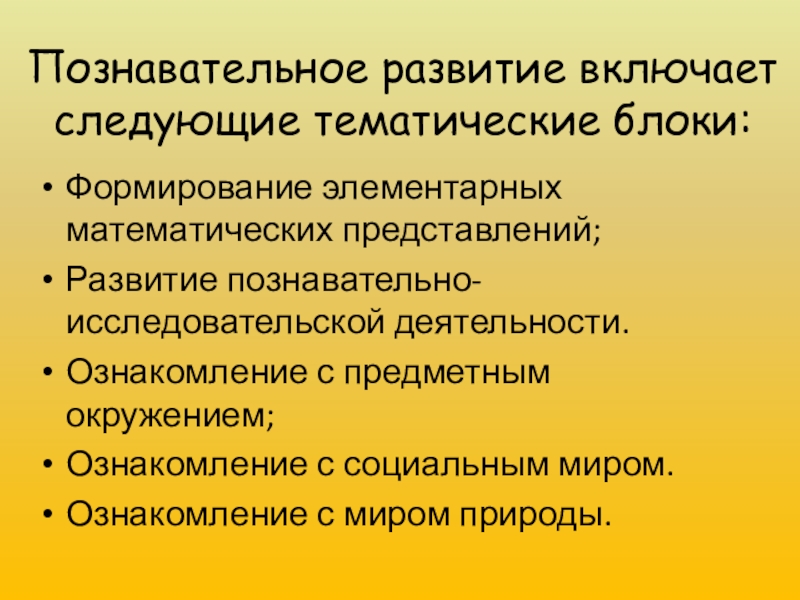 Познавательное развитие включает следующие тематические блоки:

• Формирование элементарных математических представлений;
• Развитие познавательно-исследовательской деятельности.
• Ознакомление с предметным окружением;
• Ознакомление с социальным миром.
• Ознакомление с миром природы.